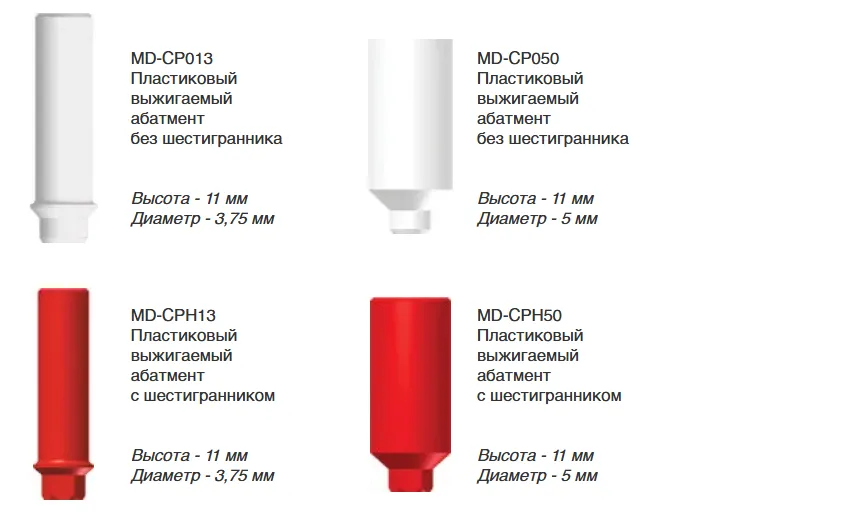 MD-CP013
Пластиковый
выжигаемый
абатмент
без шестигранника

Высота - 11 мм
Диаметр - 3,75 мм

MD-CP050
Пластиковый
выжигаемый
абатмент
без шестигранника

Высота - 11 мм
Диаметр - 5 мм

MD-CPH13
Пластиковый
выжигаемый
абатмент
с шестигранником

Высота - 11 мм
Диаметр - 3,75 мм

MD-CPH50
Пластиковый
выжигаемый
абатмент
с шестигранником

Высота - 11 мм
Диаметр - 5 мм